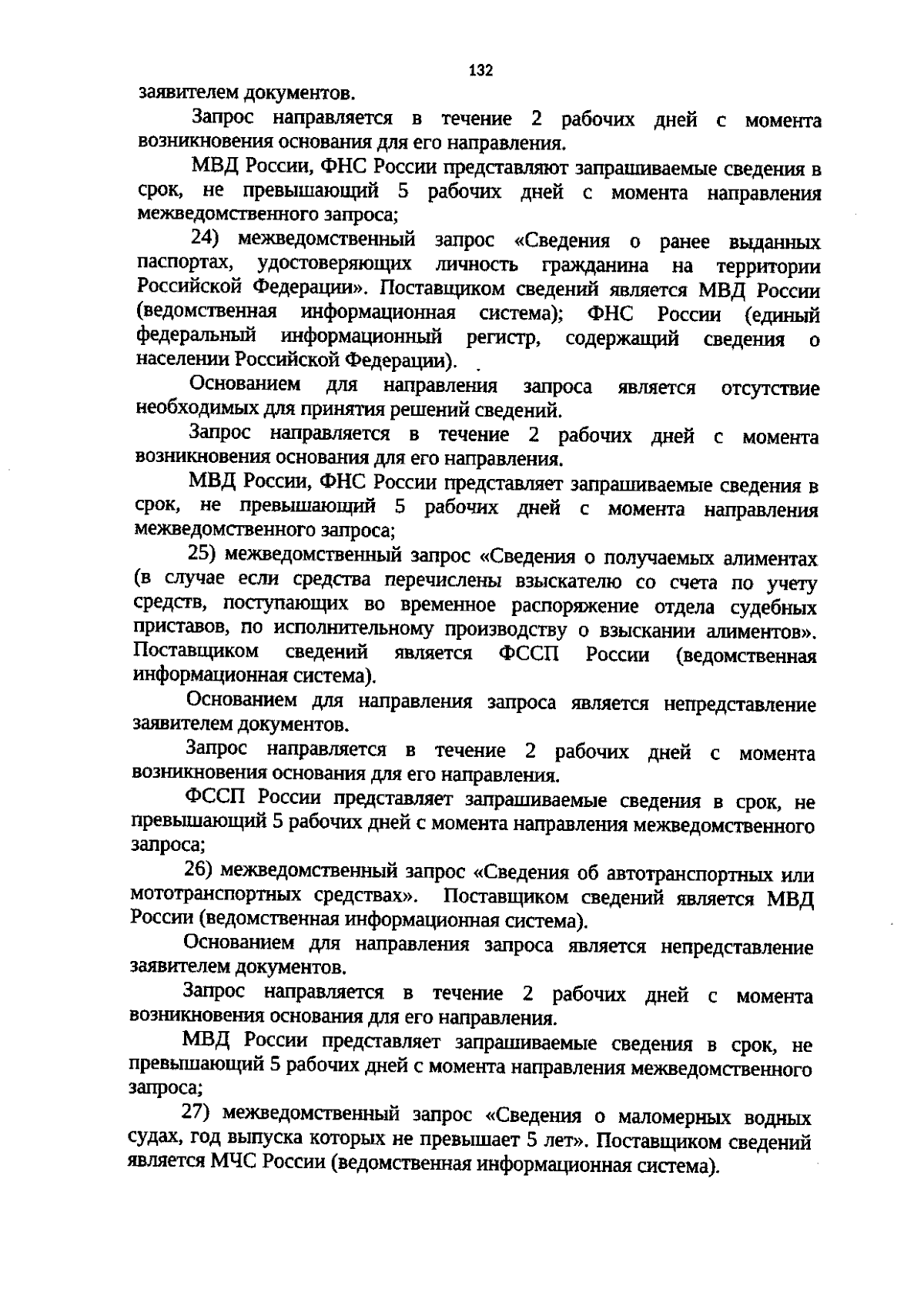 132

заявителем документов.

Запрос направляется в течение 2 рабочих дней с момента возникновения основания для его направления.

МВД России, ФНС России представляют запрашиваемые сведения в срок, не превышающий 5 рабочих дней с момента направления межведомственного запроса;

24) межведомственный запрос «Сведения о ранее выданных паспортах, удостоверяющих личность гражданина на территории Российской Федерации». Поставщиком сведений является МВД России (ведомственная информационная система); ФНС России (единый федеральный информационный регистр, содержащий сведения о населении Российской Федерации).

Основанием для направления запроса является отсутствие необходимых для принятия решений сведений.

Запрос направляется в течение 2 рабочих дней с момента возникновения основания для его направления.

МВД России, ФНС России представляет запрашиваемые сведения в срок, не превышающий 5 рабочих дней с момента направления межведомственного запроса;

25) межведомственный запрос «Сведения о получаемых алиментах (в случае если средства перечислены взыскателю со счета по учету средств, поступающих во временное распоряжение отдела судебных приставов, по исполнительному производству о взыскании алиментов». Поставщиком сведений является ФССП России (ведомственная информационная система).

Основанием для направления запроса является непредставление заявителем документов.

Запрос направляется в течение 2 рабочих дней с момента возникновения основания для его направления.

ФССП России представляет запрашиваемые сведения в срок, не превышающий 5 рабочих дней с момента направления межведомственного запроса;

26) межведомственный запрос «Сведения об автотранспортных или мототранспортных средствах». Поставщиком сведений является МВД России (ведомственная информационная система).

Основанием для направления запроса является непредставление заявителем документов.

Запрос направляется в течение 2 рабочих дней с момента возникновения основания для его направления.

МВД России представляет запрашиваемые сведения в срок, не превышающий 5 рабочих дней с момента направления межведомственного запроса;

27) межведомственный запрос «Сведения о маломерных водных судах, год выпуска которых не превышает 5 лет». Поставщиком сведений является МЧС России (ведомственная информационная система).